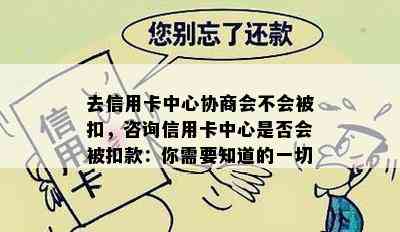 您别忘了还款

信用卡

去信用卡中心协商会不会被扣，咨询信用卡中心是否会被扣款：你需要知道的一切